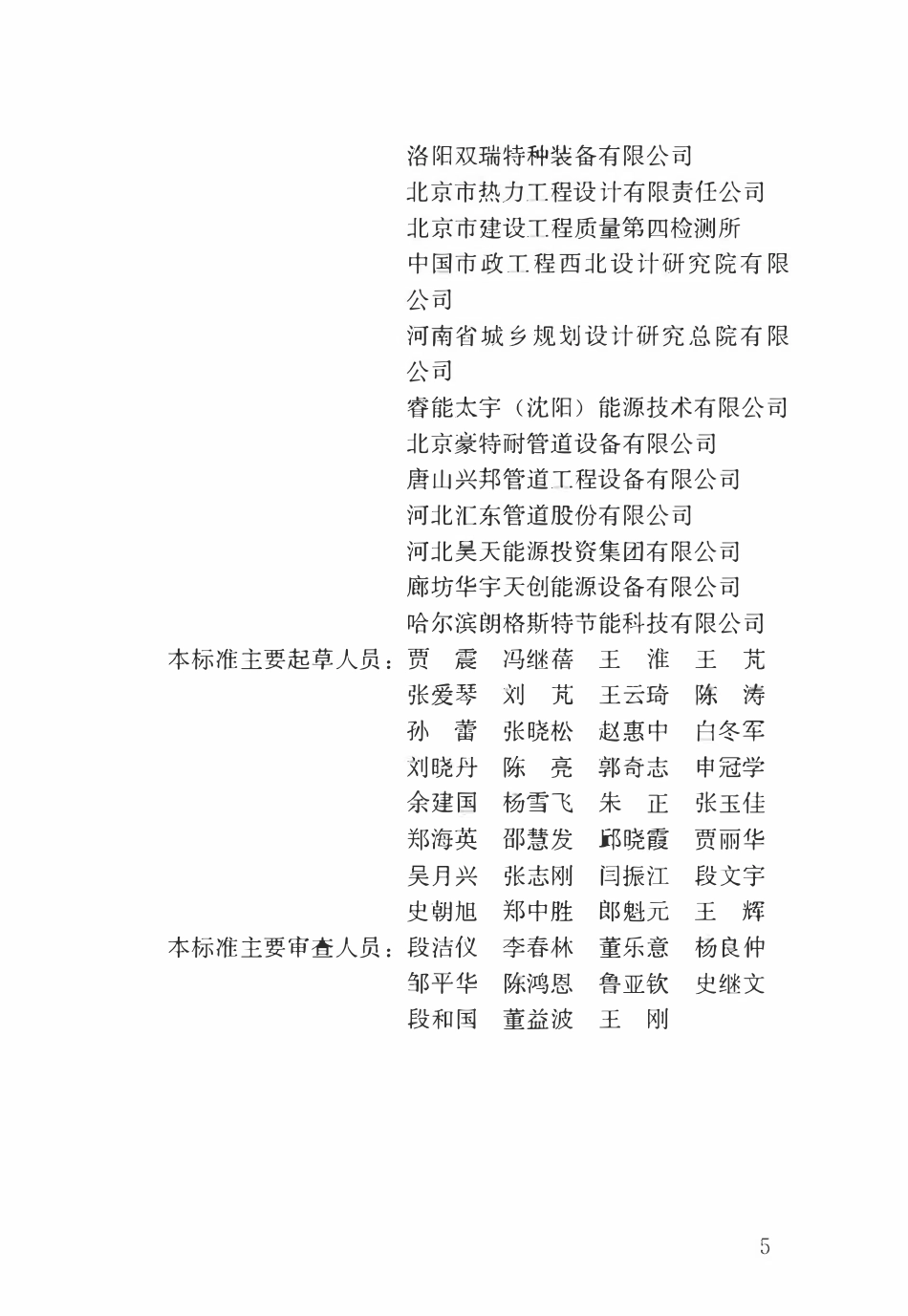 洛阳双瑞特种装备有限公司
北京市热力工程设计有限责任公司
北京市建设工程质量第四检测所
中国市政工程西北设计研究院有限公司
河南省城乡规划设计研究总院有限公司
睿能太宇（沈阳）能源技术有限公司
北京豪特耐管道设备有限公司
唐山兴邦管道工程设备有限公司
河北汇东管道股份有限公司
河北昊天能源投资集团有限公司
廊坊华宇天创能源设备有限公司
哈尔滨朗格斯特节能科技有限公司

本标准主要起草人员：贾　震　冯继蓓　王　淮　王　芃
张爱琴　刘　芃　王云琦　陈　涛
孙　蕾　张晓松　赵惠中　白冬军
刘晓丹　陈　亮　郭奇志　申冠学
余建国　杨雪飞　朱　正　张玉佳
郑海英　邵慧发　邱晓霞　贾丽华
吴月兴　张志刚　闫振江　段文宇
史朝旭　郑中胜　郎魁元　王　辉

本标准主要审查人员：段洁仪　李春林　董乐意　杨良仲
邹平华　陈鸿恩　鲁亚钦　史继文
段和国　董益波　王　刚

5